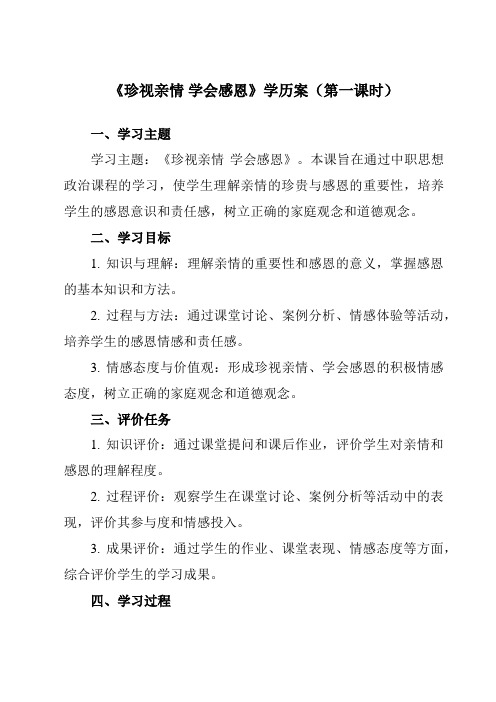 《珍视亲情 学会感恩》学历案（第一课时）

一、学习主题

学习主题：《珍视亲情 学会感恩》。本课旨在通过中职思想政治课程的学习，使学生理解亲情的珍贵与感恩的重要性，培养学生的感恩意识和责任感，树立正确的家庭观念和道德观念。

二、学习目标

1. 知识与理解：理解亲情的重要性和感恩的意义，掌握感恩的基本知识和方法。

2. 过程与方法：通过课堂讨论、案例分析、情感体验等活动，培养学生的感恩情感和责任感。

3. 情感态度与价值观：形成珍视亲情、学会感恩的积极情感态度，树立正确的家庭观念和道德观念。

三、评价任务

1. 知识评价：通过课堂提问和课后作业，评价学生对亲情和感恩的理解程度。

2. 过程评价：观察学生在课堂讨论、案例分析等活动中的表现，评价其参与度和情感投入。

3. 成果评价：通过学生的作业、课堂表现、情感态度等方面，综合评价学生的学习成果。

四、学习过程